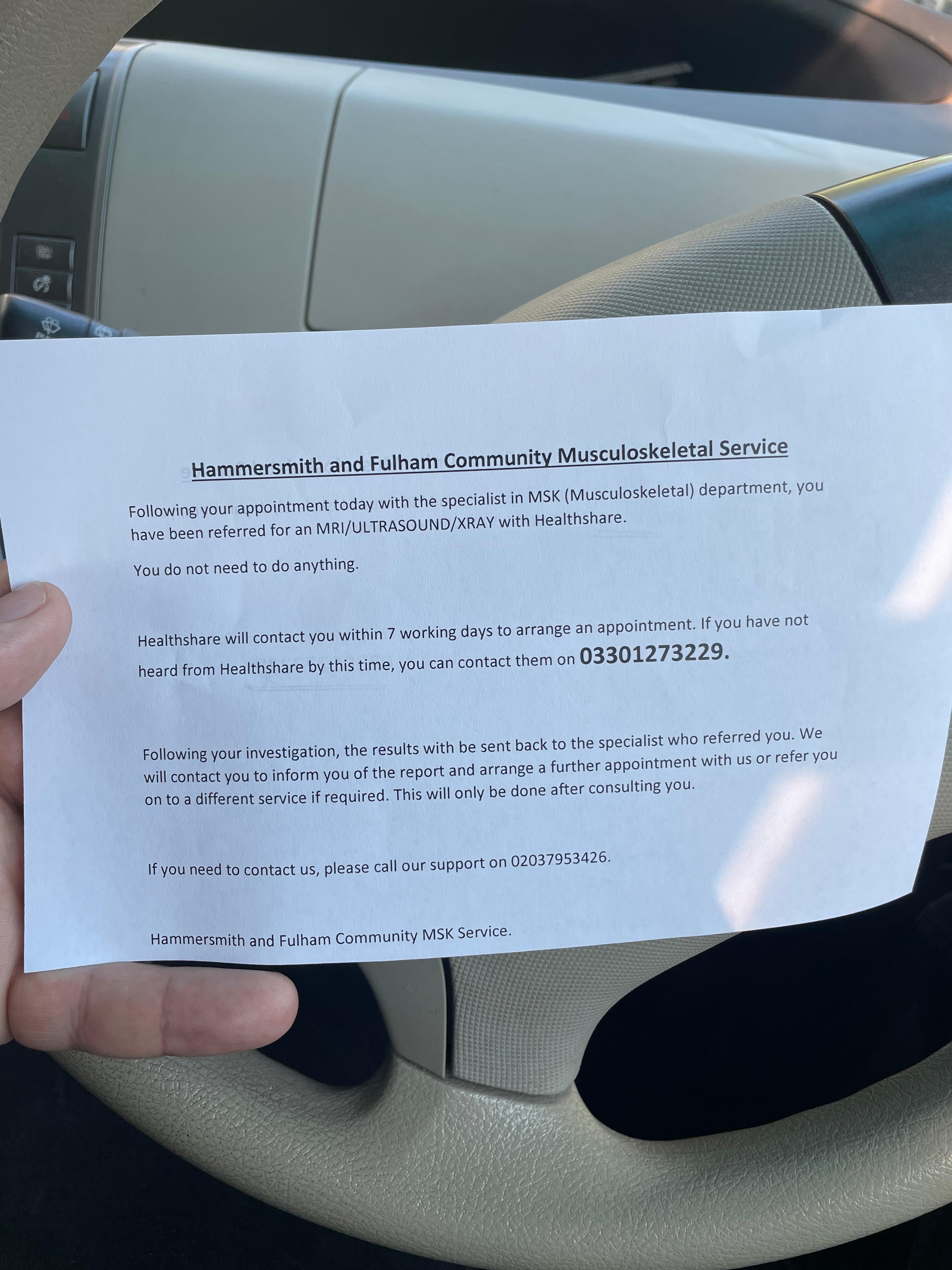 Hammersmith and Fulham Community Musculoskeletal Service

Following your appointment today with the specialist in MSK (Musculoskeletal) department, you have been referred for an MRI/ULTRASOUND/XRAY with Healthshare.

You do not need to do anything.

Healthshare will contact you within 7 working days to arrange an appointment. If you have not heard from Healthshare by this time, you can contact them on 03301273229.

Following your investigation, the results with be sent back to the specialist who referred you. We will contact you to inform you of the report and arrange a further appointment with us or refer you on to a different service if required. This will only be done after consulting you.

If you need to contact us, please call our support on 02037953426.

Hammersmith and Fulham Community MSK Service.